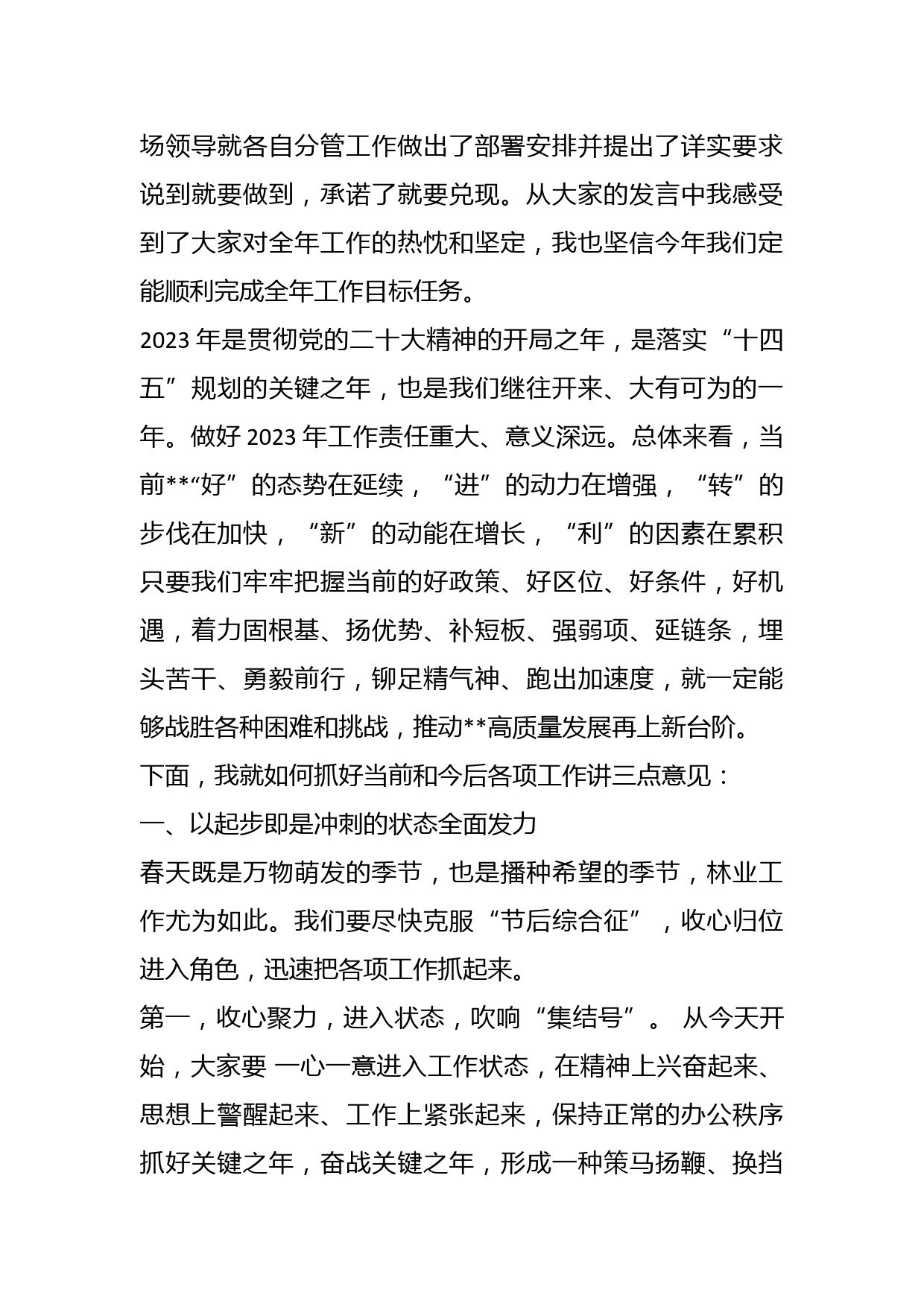 场领导就各自分管工作做出了部署安排并提出了详实要求说到就要做到，承诺了就要兑现。从大家的发言中我感受到了大家对全年工作的热忱和坚定，我也坚信今年我们定能顺利完成全年工作目标任务。

2023 年是贯彻党的二十大精神的开局之年，是落实“十四五”规划的关键之年，也是我们继往开来、大有可为的一年。做好 2023 年工作责任重大、意义深远。总体来看，当前**“好”的态势在延续，“进”的动力在增强，“转”的步伐在加快，“新”的动能在增长，“利”的因素在累积只要我们牢牢把握当前的好政策、好区位、好条件，好机遇，着力固根基、扬优势、补短板、强弱项、延链条，埋头苦干、勇毅前行，铆足精气神、跑出加速度，就一定能够战胜各种困难和挑战，推动**高质量发展再上新台阶。

下面，我就如何抓好当前和今后各项工作讲三点意见：

一、以起步即是冲刺的状态全面发力

春天既是万物萌发的季节，也是播种希望的季节，林业工作尤为如此。我们要尽快克服“节后综合征”，收心归位进入角色，迅速把各项工作抓起来。

第一，收心聚力，进入状态，吹响“集结号”。 从今天开始，大家要 一心一意进入工作状态，在精神上兴奋起来、思想上警醒起来、工作上紧张起来，保持正常的办公秩序抓好关键之年，奋战关键之年，形成一种策马扬鞭、换挡